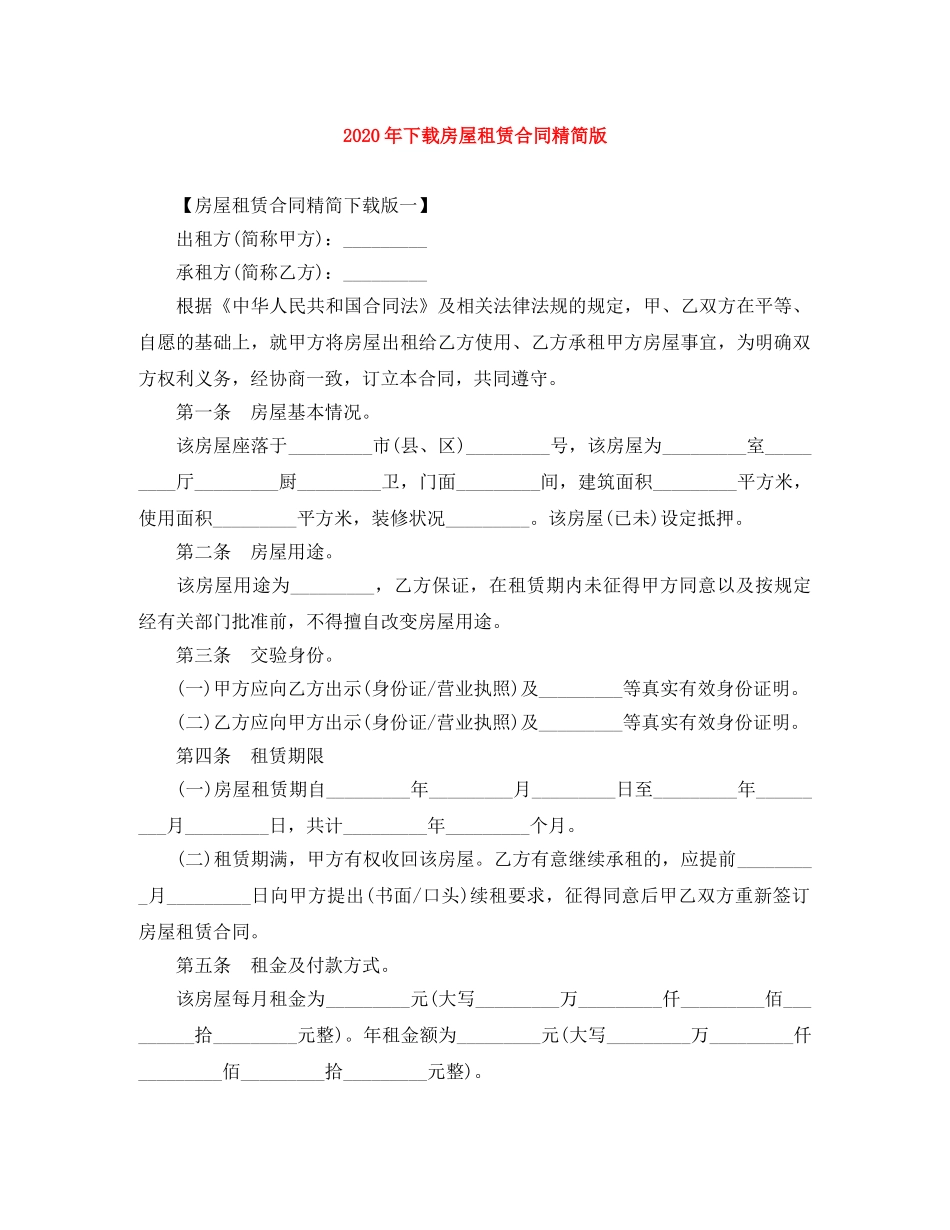 2020年下载房屋租赁合同精简版

【房屋租赁合同精简下载版一】

出租方(简称甲方)：_________

承租方(简称乙方)：_________

根据《中华人民共和国合同法》及相关法律法规的规定，甲、乙双方在平等、自愿的基础上，就甲方将房屋出租给乙方使用、乙方承租甲方房屋事宜，为明确双方权利义务，经协商一致，订立本合同，共同遵守。

第一条　房屋基本情况。

该房屋座落于_________市(县、区)_________号，该房屋为_________室_________厅_________厨_________卫，门面_________间，建筑面积_________平方米，使用面积_________平方米，装修状况_________。该房屋(已未)设定抵押。

第二条　房屋用途。

该房屋用途为_________，乙方保证，在租赁期内未征得甲方同意以及按规定经有关部门批准前，不得擅自改变房屋用途。

第三条　交验身份。

(一)甲方应向乙方出示(身份证/营业执照)及_________等真实有效身份证明。

(二)乙方应向甲方出示(身份证/营业执照)及_________等真实有效身份证明。

第四条　租赁期限

(一)房屋租赁期自_________年_________月_________日至_________年_________月_________日，共计_________年_________个月。

(二)租赁期满，甲方有权收回该房屋。乙方有意继续承租的，应提前_________月_________日向甲方提出(书面/口头)续租要求，征得同意后甲乙双方重新签订房屋租赁合同。

第五条　租金及付款方式。

该房屋每月租金为_________元(大写_________万_________仟_________佰_________拾_________元整)。年租金额为_________元(大写_________万_________仟_________佰_________拾_________元整)。